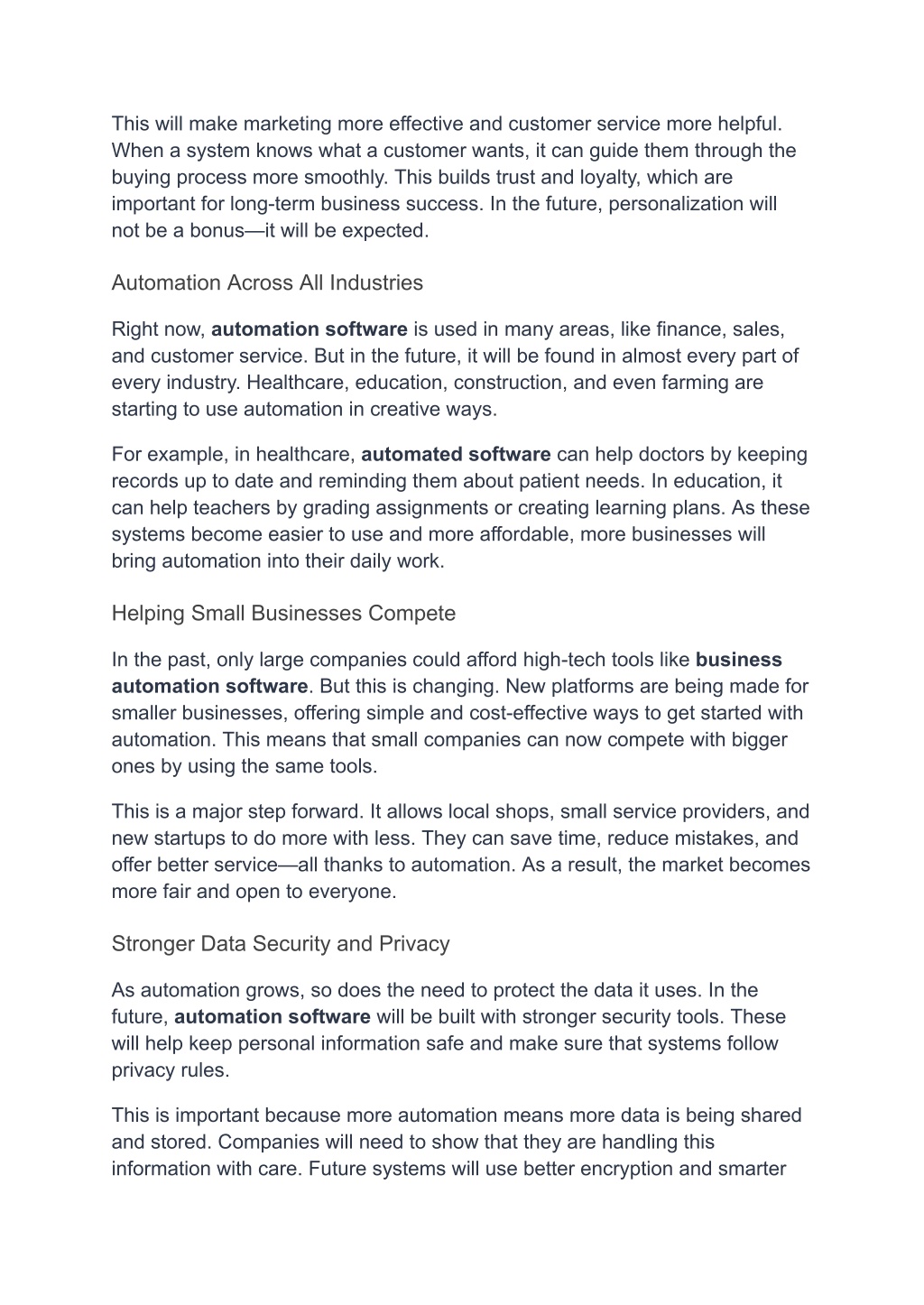 This will make marketing more effective and customer service more helpful. When a system knows what a customer wants, it can guide them through the buying process more smoothly. This builds trust and loyalty, which are important for long-term business success. In the future, personalization will not be a bonus—it will be expected.

Automation Across All Industries

Right now, automation software is used in many areas, like finance, sales, and customer service. But in the future, it will be found in almost every part of every industry. Healthcare, education, construction, and even farming are starting to use automation in creative ways.

For example, in healthcare, automated software can help doctors by keeping records up to date and reminding them about patient needs. In education, it can help teachers by grading assignments or creating learning plans. As these systems become easier to use and more affordable, more businesses will bring automation into their daily work.

Helping Small Businesses Compete

In the past, only large companies could afford high-tech tools like business automation software. But this is changing. New platforms are being made for smaller businesses, offering simple and cost-effective ways to get started with automation. This means that small companies can now compete with bigger ones by using the same tools.

This is a major step forward. It allows local shops, small service providers, and new startups to do more with less. They can save time, reduce mistakes, and offer better service—all thanks to automation. As a result, the market becomes more fair and open to everyone.

Stronger Data Security and Privacy

As automation grows, so does the need to protect the data it uses. In the future, automation software will be built with stronger security tools. These will help keep personal information safe and make sure that systems follow privacy rules.

This is important because more automation means more data is being shared and stored. Companies will need to show that they are handling this information with care. Future systems will use better encryption and smarter